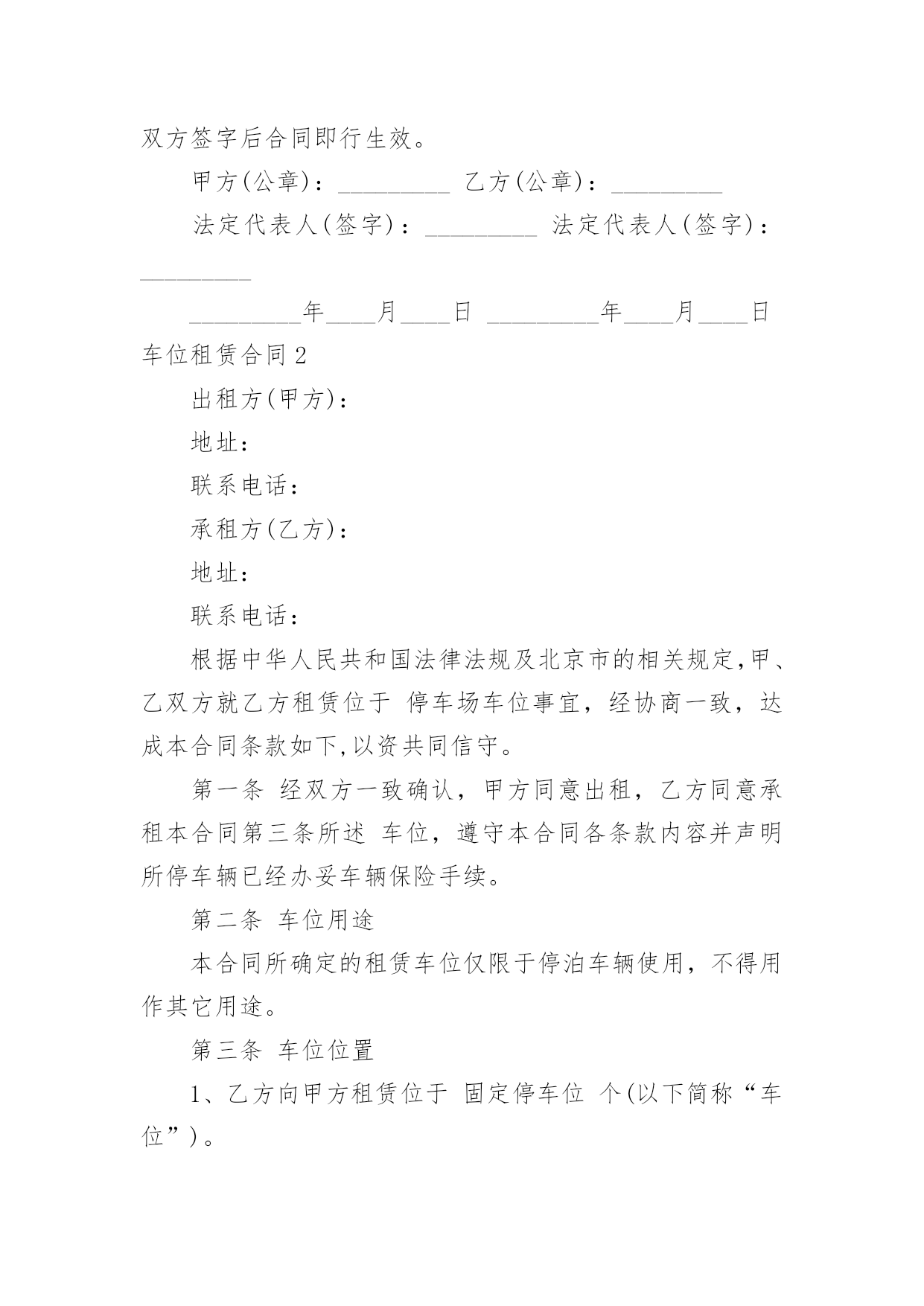 双方签字后合同即行生效。

甲方(公章)：_________ 乙方(公章)：_________

法定代表人(签字)：_________ 法定代表人(签字)：_________

_________年____月____日 _________年____月____日

车位租赁合同2

出租方(甲方)：

地址：

联系电话：

承租方(乙方)：

地址：

联系电话：

根据中华人民共和国法律法规及北京市的相关规定,甲、乙双方就乙方租赁位于 停车场车位事宜，经协商一致，达成本合同条款如下,以资共同信守。

第一条 经双方一致确认，甲方同意出租，乙方同意承租本合同第三条所述 车位，遵守本合同各条款内容并声明所停车辆已经办妥车辆保险手续。

第二条 车位用途

本合同所确定的租赁车位仅限于停泊车辆使用，不得用作其它用途。

第三条 车位位置

1、乙方向甲方租赁位于 固定停车位 个(以下简称“车位”)。